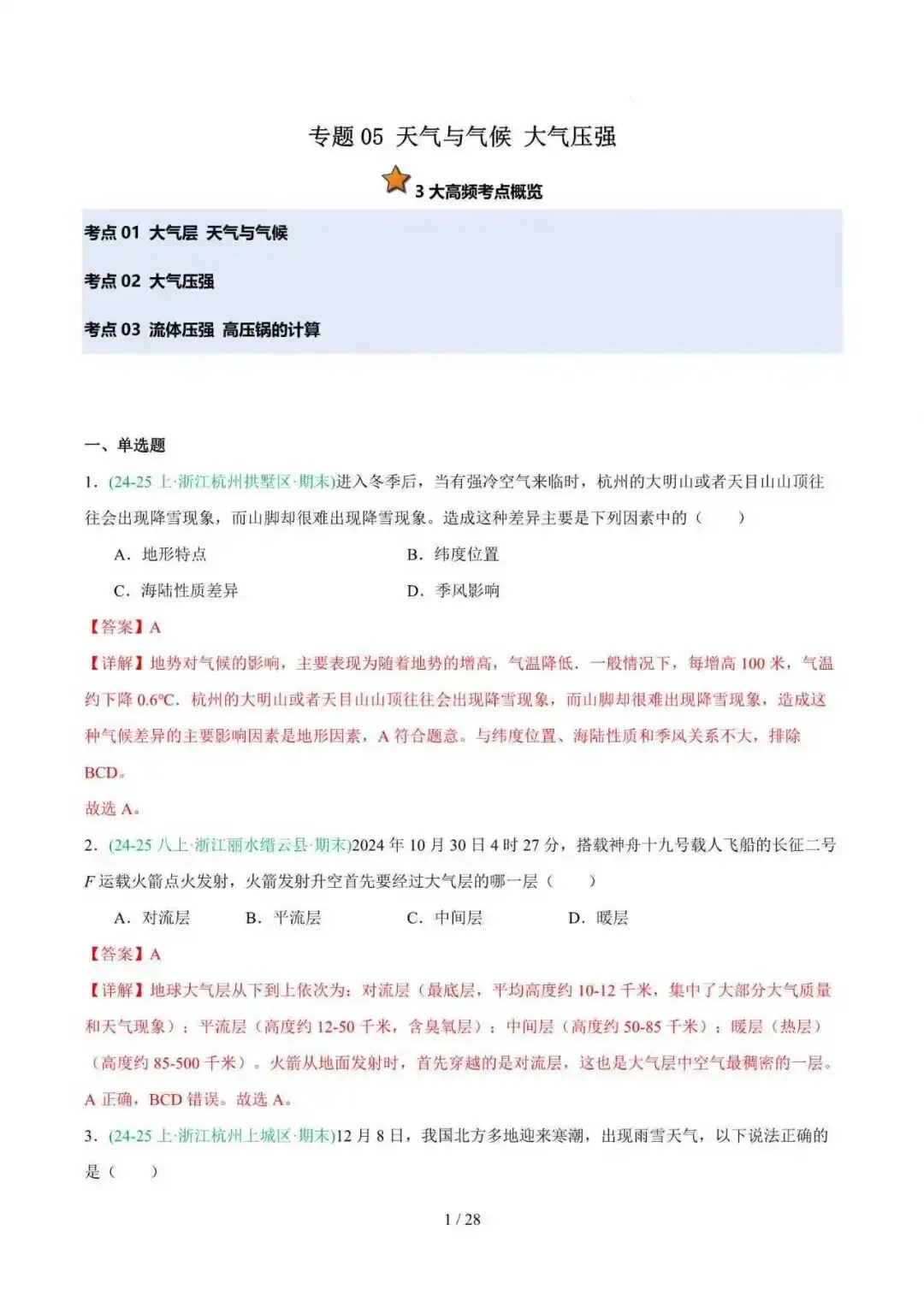 专题05 天气与气候 大气压强

3大高频考点概览

考点01 大气层 天气与气候

考点02 大气压强

考点03 流体压强 高压锅的计算

一、单选题

1.(24-25上·浙江杭州拱墅区·期末)进入冬季后，当有强冷空气来临时，杭州的大明山或者天目山山顶往往会出现降雪现象，而山脚却很难出现降雪现象。造成这种差异主要是下列因素中的（　　）

A.地形特点 B.纬度位置

C.海陆性质差异 D.季风影响

【答案】A

【详解】地势对气候的影响，主要表现为随着地势的增高，气温降低．一般情况下，每增高100米，气温约下降0.6℃．杭州的大明山或者天目山山顶往往会出现降雪现象，而山脚却很难出现降雪现象，造成这种气候差异的主要影响因素是地形因素，A符合题意。与纬度位置、海陆性质和季风关系不大，排除BCD。

故选A。

2.(24-25八上·浙江丽水缙云县·期末)2024年10月30日4时27分，搭载神舟十九号载人飞船的长征二号F运载火箭点火发射，火箭发射升空首先要经过大气层的哪一层（　　）

A.对流层 B.平流层 C.中间层 D.暖层

【答案】A

【详解】地球大气层从下到上依次为：对流层（最底层，平均高度约10-12千米，集中了大部分大气质量和天气现象）；平流层（高度约12-50千米，含臭氧层）；中间层（高度约50-85千米）；暖层（热层）（高度约85-500千米）。火箭从地面发射时，首先穿越的是对流层，这也是大气层中空气最稠密的一层。A正确，BCD错误。故选A。

3.(24-25上·浙江杭州上城区·期末)12月8日，我国北方多地迎来寒潮，出现雨雪天气，以下说法正确的是（　　）

1 / 28